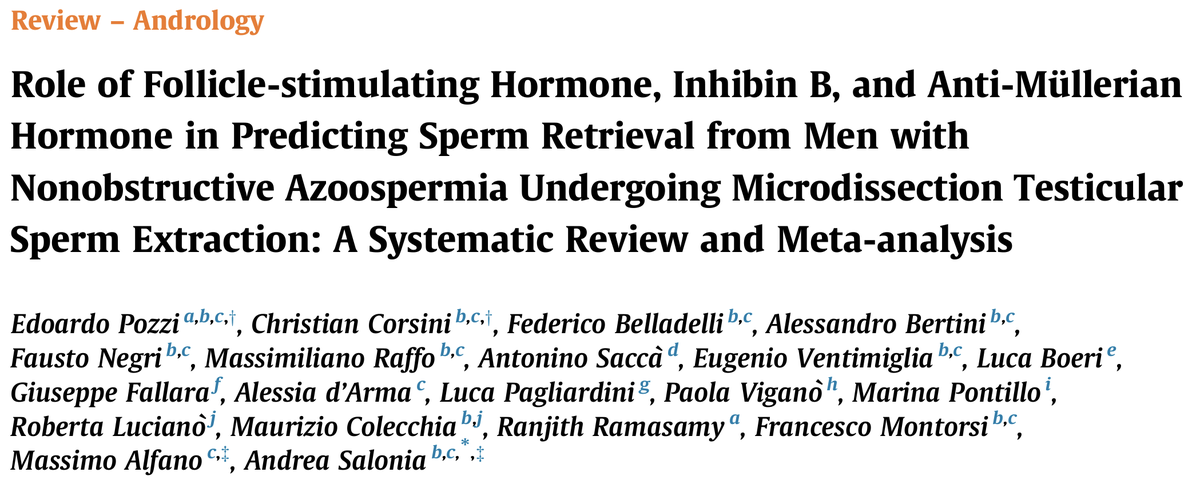 Review – Andrology

Role of Follicle-stimulating Hormone, Inhibin B, and Anti-Müllerian Hormone in Predicting Sperm Retrieval from Men with Nonobstructive Azoospermia Undergoing Microdissection Testicular Sperm Extraction: A Systematic Review and Meta-analysis

Edoardo Pozzi $^{a,b,c,†}$, Christian Corsini $^{b,c,†}$, Federico Belladelli $^{b,c}$, Alessandro Bertini $^{b,c}$, Fausto Negri $^{b,c}$, Massimiliano Raffo $^{b,c}$, Antonino Saccà $^{d}$, Eugenio Ventimiglia $^{b,c}$, Luca Boeri $^{e}$, Giuseppe Fallara $^{f}$, Alessia d'Arma $^{c}$, Luca Pagliardini $^{g}$, Paola Viganò $^{h}$, Marina Pontillo $^{i}$, Roberta Lucianò $^{j}$, Maurizio Colecchia $^{b,j}$, Ranjith Ramasamy $^{a}$, Francesco Montorsi $^{b,c}$, Massimo Alfano $^{c,‡}$, Andrea Salonia $^{b,c,*,‡}$